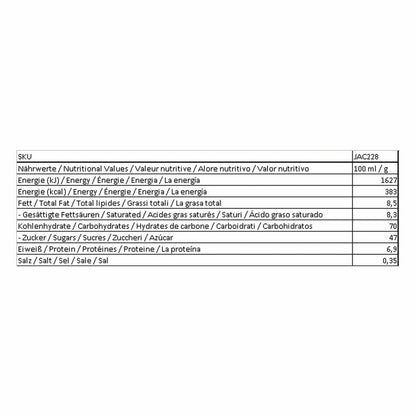 | SKU | JAC228 |
|---|---|
| Nährwerte / Nutritional Values / Valeur nutritive / Alore nutritivo / Valor nutritivo | 100 ml / g |
| Energie (kJ) / Energy / Énergie / Energia / La energía | 1627 |
| Energie (kcal) / Energy / Énergie / Energia / La energía | 383 |
| Fett / Total Fat / Total lipides / Grassi totali / La grasa total | 8,5 |
| - Gesättigte Fettsäuren / Saturated / Acides gras saturés / Saturi / Ácido graso saturado | 8,3 |
| Kohlenhydrate / Carbohydrates / Hydrates de carbone / Carboidrati / Carbohidratos | 70 |
| - Zucker / Sugars / Sucres / Zuccheri / Azúcar | 47 |
| Eiweiß / Protein / Protéines / Proteine / La proteína | 6,9 |
| Salz / Salt / Sel / Sale / Sal | 0,35 |